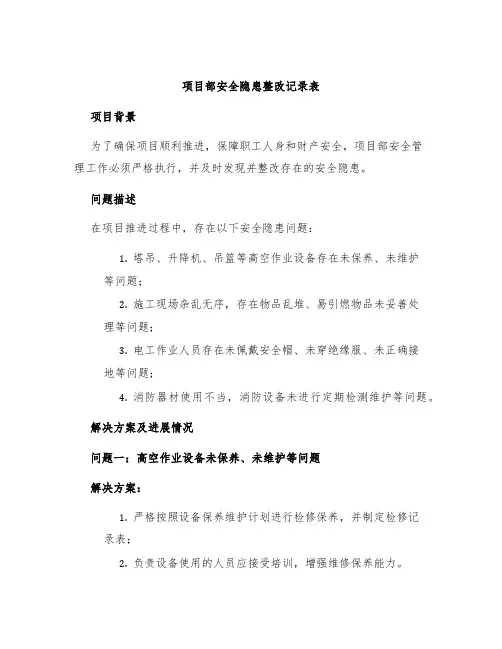 项目部安全隐患整改记录表

项目背景

为了确保项目顺利推进，保障职工人身和财产安全，项目部安全管理工作必须严格执行，并及时发现并整改存在的安全隐患。

问题描述

在项目推进过程中，存在以下安全隐患问题：

1. 塔吊、升降机、吊篮等高空作业设备存在未保养、未维护等问题；

2. 施工现场杂乱无序，存在物品乱堆、易引燃物品未妥善处理等问题；

3. 电工作业人员存在未佩戴安全帽、未穿绝缘服、未正确接地等问题；

4. 消防器材使用不当，消防设备未进行定期检测维护等问题。

解决方案及进展情况

问题一：高空作业设备未保养、未维护等问题

解决方案：

1. 严格按照设备保养维护计划进行检修保养，并制定检修记录表；

2. 负责设备使用的人员应接受培训，增强维修保养能力。